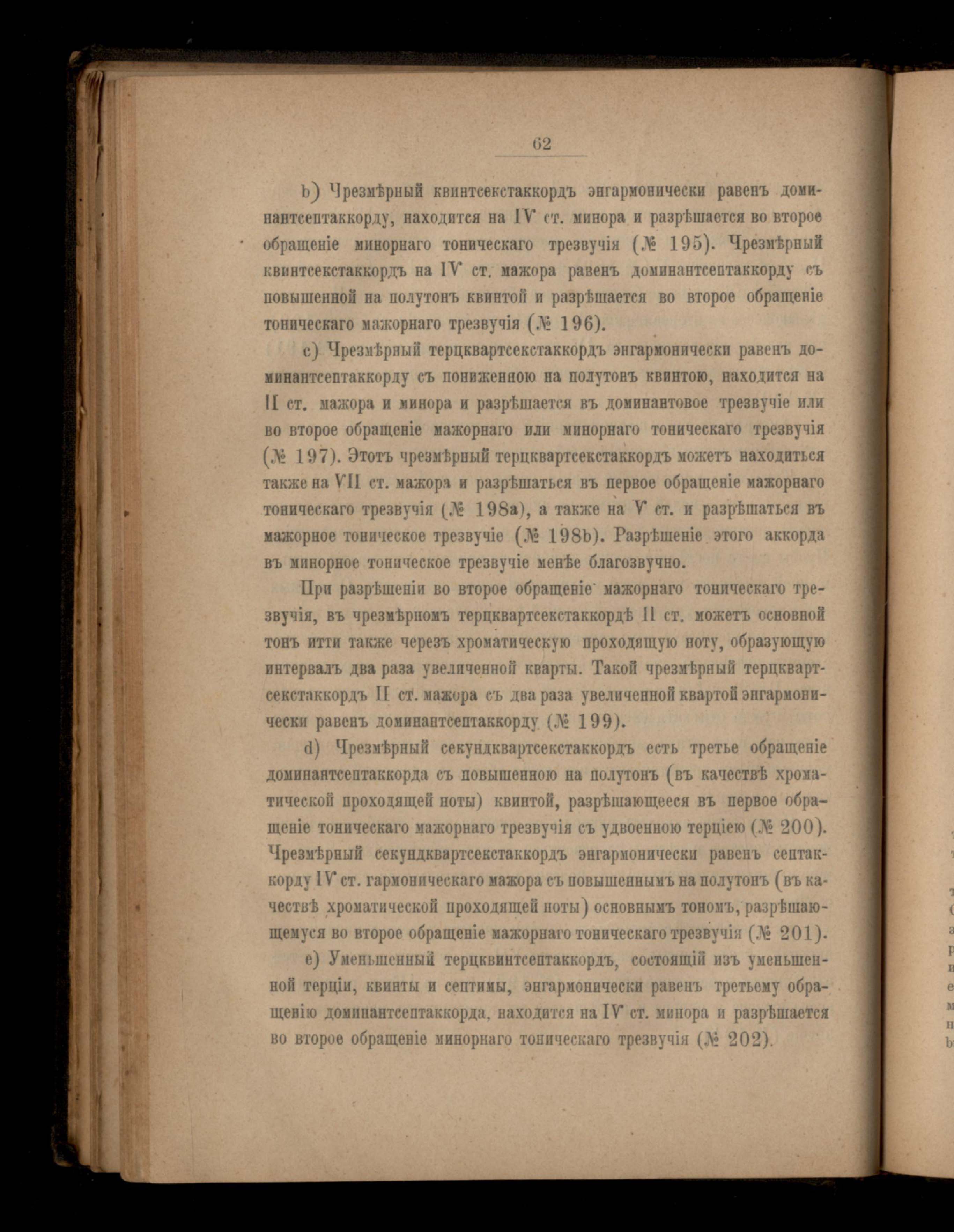 62

b) Чрезмѣрный квинтсекстаккордъ энгармонически равенъ доминантсептаккорду, находится на IV ст. минора и разрѣшается во второе обращеніе минорнаго тоническаго трезвучія (№ 195). Чрезмѣрный квинтсекстаккордъ на IV ст. мажора равенъ доминантсептаккорду съ повышенной на полутонъ квинтой и разрѣшается во второе обращеніе тоническаго мажорнаго трезвучія (№ 196).

c) Чрезмѣрный терцквартсекстаккордъ энгармонически равенъ доминантсептаккорду съ пониженною на полутонъ квинтою, находится на II ст. мажора и минора и разрѣшается въ доминантовое трезвучіе или во второе обращеніе мажорнаго или минорнаго тоническаго трезвучія (№ 197). Этотъ чрезмѣрный терцквартсекстаккордъ можетъ находиться также на VII ст. мажора и разрѣшаться въ первое обращеніе мажорнаго тоническаго трезвучія (№ 198a), а также на V ст. и разрѣшаться въ мажорное тоническое трезвучіе (№ 198b). Разрѣшеніе этого аккорда въ минорное тоническое трезвучіе менѣе благозвучно.

При разрѣшеніи во второе обращеніе мажорнаго тоническаго трезвучія, въ чрезмѣрномъ терцквартсекстаккордѣ II ст. можетъ основной тонъ итти также черезъ хроматическую проходящую ноту, образующую интервалъ два раза увеличенной кварты. Такой чрезмѣрный терцквартсекстаккордъ II ст. мажора съ два раза увеличенной квартой энгармонически равенъ доминантсептаккорду (№ 199).

d) Чрезмѣрный секундквартсекстаккордъ есть третье обращеніе доминантсептаккорда съ повышенною на полутонъ (въ качествѣ хроматической проходящей ноты) квинтой, разрѣшающееся въ первое обращеніе тоническаго мажорнаго трезвучія съ удвоенною терціею (№ 200). Чрезмѣрный секундквартсекстаккордъ энгармонически равенъ септаккорду IV ст. гармоническаго мажора съ повышеннымъ на полутонъ (въ качествѣ хроматической проходящей ноты) основнымъ тономъ, разрѣшающемуся во второе обращеніе мажорнаго тоническаго трезвучія (№ 201).

e) Уменьшенный терцквинтсептаккордъ, состоящій изъ уменьшенной терціи, квинты и септимы, энгармонически равенъ третьему обращенію доминантсептаккорда, находится на IV ст. минора и разрѣшается во второе обращеніе минорнаго тоническаго трезвучія (№ 202).